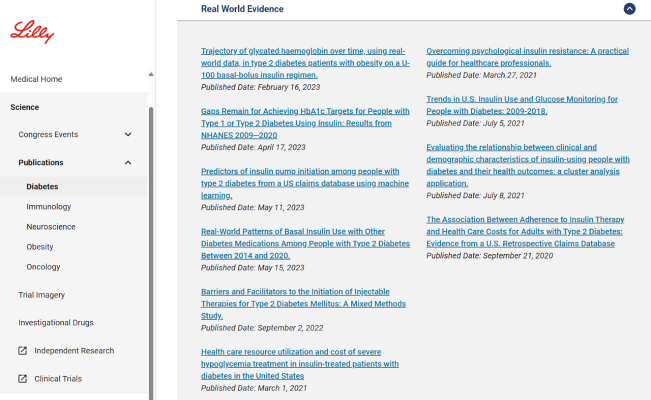 Lilly

Medical Home

Science

Congress Events

Publications

Diabetes

Immunology

Neuroscience

Obesity

Oncology

Trial Imagery

Investigational Drugs

Independent Research

Clinical Trials

Real World Evidence

Trajectory of glycated haemoglobin over time, using real-world data, in type 2 diabetes patients with obesity on a U-100 basal-bolus insulin regimen.
Published Date: February 16, 2023

Gaps Remain for Achieving HbA1c Targets for People with Type 1 or Type 2 Diabetes Using Insulin: Results from NHANES 2009–2020
Published Date: April 17, 2023

Predictors of insulin pump initiation among people with type 2 diabetes from a US claims database using machine learning.
Published Date: May 11, 2023

Real-World Patterns of Basal Insulin Use with Other Diabetes Medications Among People with Type 2 Diabetes Between 2014 and 2020.
Published Date: May 15, 2023

Barriers and Facilitators to the Initiation of Injectable Therapies for Type 2 Diabetes Mellitus: A Mixed Methods Study.
Published Date: September 2, 2022

Health care resource utilization and cost of severe hypoglycemia treatment in insulin-treated patients with diabetes in the United States
Published Date: March 1, 2021

Overcoming psychological insulin resistance: A practical guide for healthcare professionals.
Published Date: March 27, 2021

Trends in U.S. Insulin Use and Glucose Monitoring for People with Diabetes: 2009-2018.
Published Date: July 5, 2021

Evaluating the relationship between clinical and demographic characteristics of insulin-using people with diabetes and their health outcomes: a cluster analysis application.
Published Date: July 8, 2021

The Association Between Adherence to Insulin Therapy and Health Care Costs for Adults with Type 2 Diabetes: Evidence from a U.S. Retrospective Claims Database
Published Date: September 21, 2020